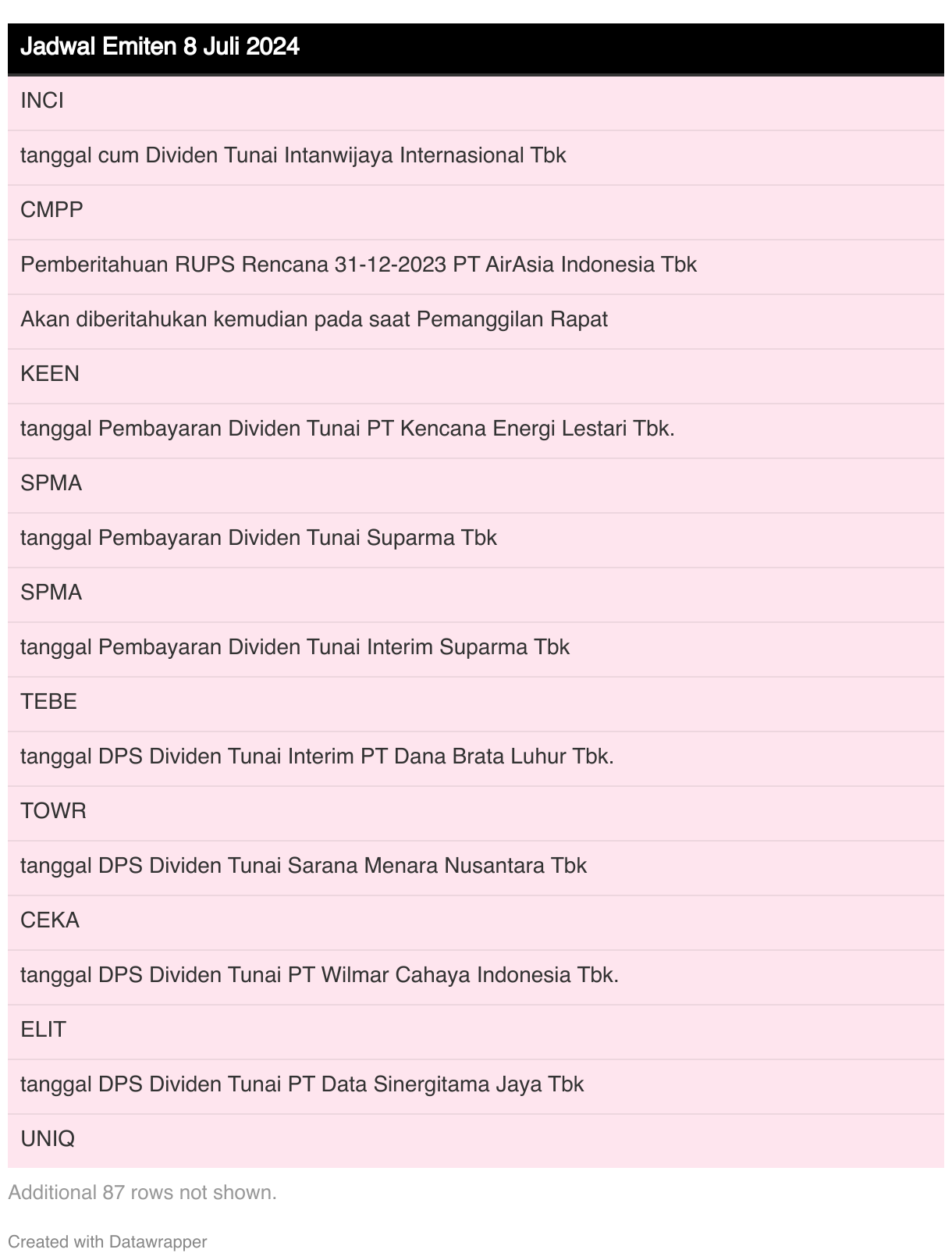 | Jadwal Emiten 8 Juli 2024 |
|---|
| INCI |
| tanggal cum Dividen Tunai Intanwijaya Internasional Tbk |
| CMPP |
| Pemberitahuan RUPS Rencana 31-12-2023 PT AirAsia Indonesia Tbk |
| Akan diberitahukan kemudian pada saat Pemanggilan Rapat |
| KEEN |
| tanggal Pembayaran Dividen Tunai PT Kencana Energi Lestari Tbk. |
| SPMA |
| tanggal Pembayaran Dividen Tunai Suparma Tbk |
| SPMA |
| tanggal Pembayaran Dividen Tunai Interim Suparma Tbk |
| TEBE |
| tanggal DPS Dividen Tunai Interim PT Dana Brata Luhur Tbk. |
| TOWR |
| tanggal DPS Dividen Tunai Sarana Menara Nusantara Tbk |
| CEKA |
| tanggal DPS Dividen Tunai PT Wilmar Cahaya Indonesia Tbk. |
| ELIT |
| tanggal DPS Dividen Tunai PT Data Sinergitama Jaya Tbk |
| UNIQ |

Additional 87 rows not shown.

Created with Datawrapper